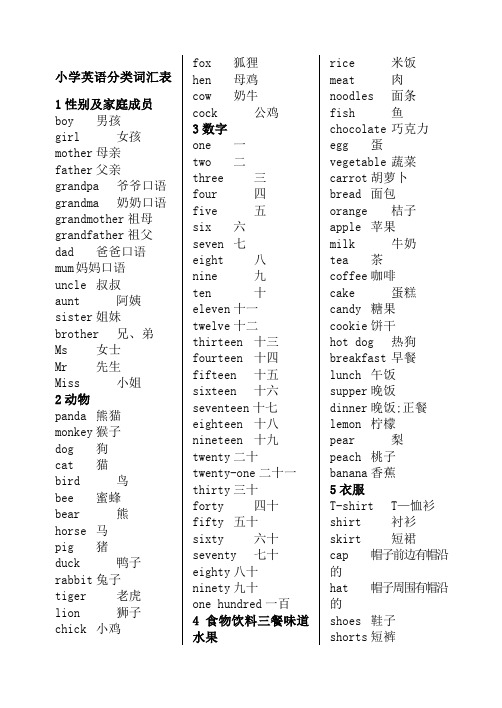 小学英语分类词汇表

1 性别及家庭成员

boy 男孩
girl 女孩
mother 母亲
father 父亲
grandpa 爷爷口语
grandma 奶奶口语
grandmother 祖母
grandfather 祖父
dad 爸爸口语
mum 妈妈口语
uncle 叔叔
aunt 阿姨
sister 姐妹
brother 兄、弟
Ms 女士
Mr 先生
Miss 小姐

2 动物

panda 熊猫
monkey 猴子
dog 狗
cat 猫
bird 鸟
bee 蜜蜂
bear 熊
horse 马
pig 猪
duck 鸭子
rabbit 兔子
tiger 老虎
lion 狮子
chick 小鸡
fox 狐狸
hen 母鸡
cow 奶牛
cock 公鸡

3 数字

one 一
two 二
three 三
four 四
five 五
six 六
seven 七
eight 八
nine 九
ten 十
eleven 十一
twelve 十二
thirteen 十三
fourteen 十四
fifteen 十五
sixteen 十六
seventeen 十七
eighteen 十八
nineteen 十九
twenty 二十
twenty-one 二十一
thirty 三十
forty 四十
fifty 五十
sixty 六十
seventy 七十
eighty 八十
ninety 九十
one hundred 一百

4 食物饮料三餐味道水果

rice 米饭
meat 肉
noodles 面条
fish 鱼
chocolate 巧克力
egg 蛋
vegetable 蔬菜
carrot 胡萝卜
bread 面包
orange 桔子
apple 苹果
milk 牛奶
tea 茶
coffee 咖啡
cake 蛋糕
candy 糖果
cookie 饼干
hot dog 热狗
breakfast 早餐
lunch 午饭
supper 晚饭
dinner 晚饭;正餐
lemon 柠檬
pear 梨
peach 桃子
banana 香蕉

5 衣服

T-shirt T—恤衫
shirt 衬衫
skirt 短裙
cap 帽子前边有帽沿的
hat 帽子周围有帽沿的
shoes 鞋子
shorts 短裤